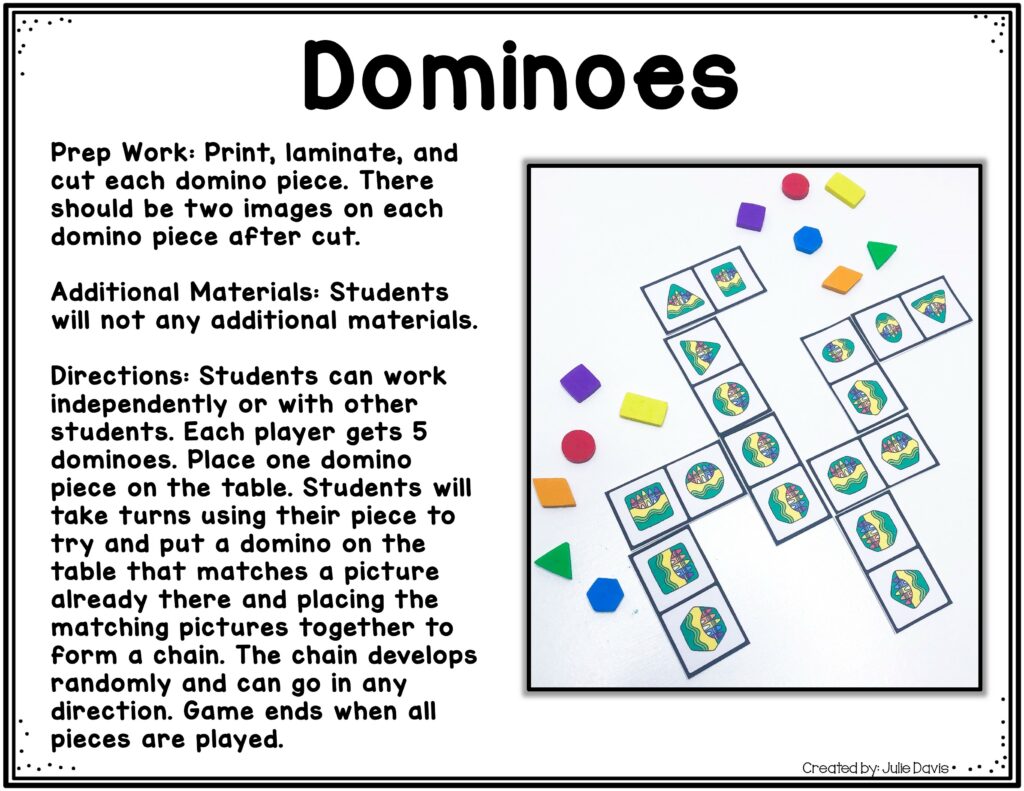 Dominoes

Prep Work: Print, laminate, and cut each domino piece. There should be two images on each domino piece after cut.

Additional Materials: Students will not any additional materials.

Directions: Students can work independently or with other students. Each player gets 5 dominoes. Place one domino piece on the table. Students will take turns using their piece to try and put a domino on the table that matches a picture already there and placing the matching pictures together to form a chain. The chain develops randomly and can go in any direction. Game ends when all pieces are played.

Created by: Julie Davis